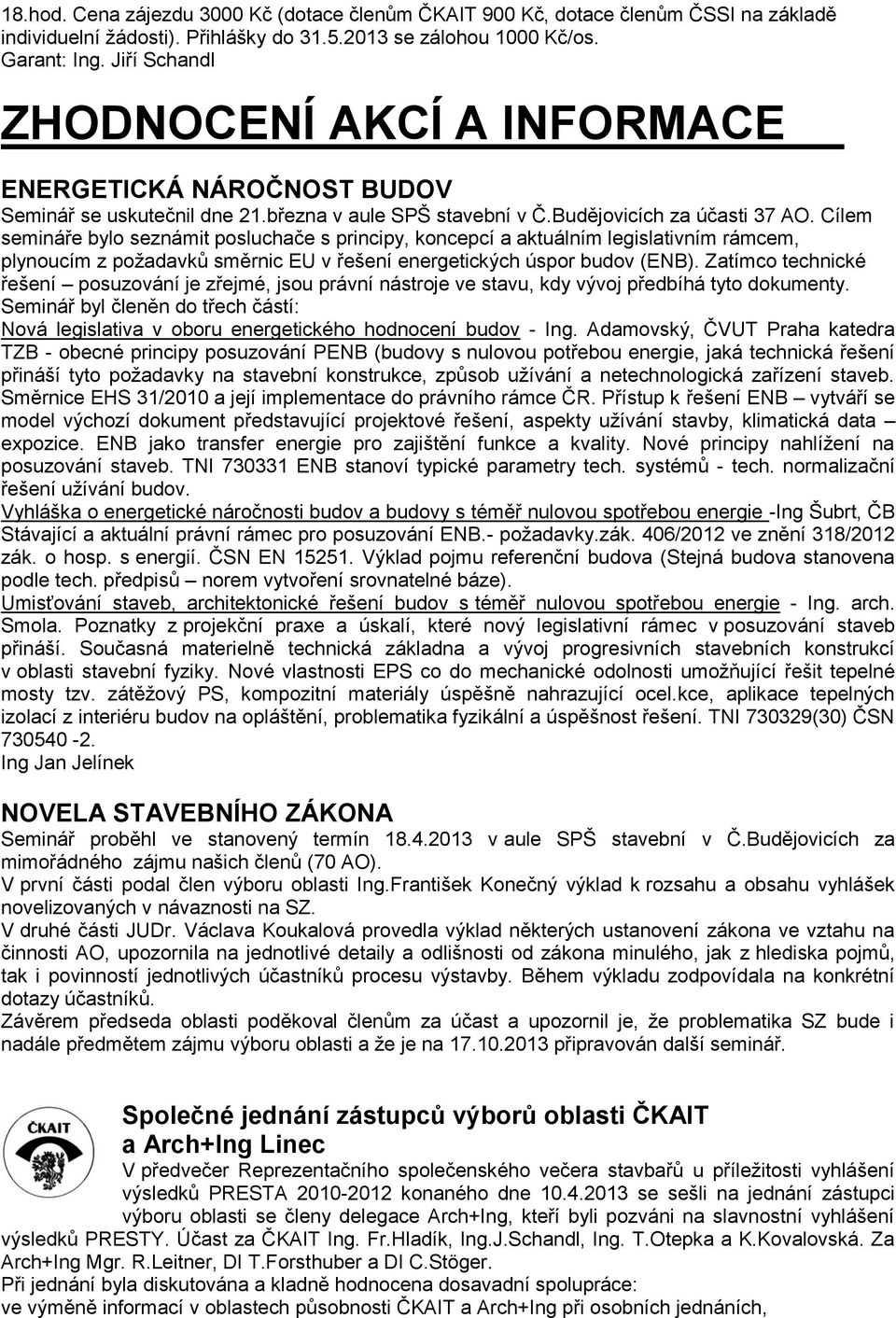 18.hod. Cena zájezdu 3000 Kč (dotace členům ČKAIT 900 Kč, dotace členům ČSSI na základě individuelní žádosti). Přihlášky do 31.5.2013 se zálohou 1000 Kč/os.
Garant: Ing. Jiří Schandl

ZHODNOCENÍ AKCÍ A INFORMACE

ENERGETICKÁ NÁROČNOST BUDOV
Seminář se uskutečnil dne 21.března v aule SPŠ stavební v Č.Budějovicích za účasti 37 AO. Cílem semináře bylo seznámit posluchače s principy, koncepcí a aktuálním legislativním rámcem, plynoucím z požadavků směrnic EU v řešení energetických úspor budov (ENB). Zatímco technické řešení – posuzování je zřejmé, jsou právní nástroje ve stavu, kdy vývoj předbíhá tyto dokumenty.
Seminář byl členěn do třech částí:
Nová legislativa v oboru energetického hodnocení budov - Ing. Adamovský, ČVUT Praha katedra TZB - obecné principy posuzování PENB (budovy s nulovou potřebou energie, jaká technická řešení přináší tyto požadavky na stavební konstrukce, způsob užívání a netechnologická zařízení staveb. Směrnice EHS 31/2010 a její implementace do právního rámce ČR. Přístup k řešení ENB – vytváří se model výchozí dokument představující projektové řešení, aspekty užívání stavby, klimatická data – expozice. ENB jako transfer energie pro zajištění funkce a kvality. Nové principy nahlížení na posuzování staveb. TNI 730331 ENB stanoví typické parametry tech. systémů - tech. normalizační řešení užívání budov.
Vyhláška o energetické náročnosti budov a budovy s téměř nulovou spotřebou energie -Ing Šubrt, ČB Stávající a aktuální právní rámec pro posuzování ENB.- požadavky.zák. 406/2012 ve znění 318/2012 zák. o hosp. s energií. ČSN EN 15251. Výklad pojmu referenční budova (Stejná budova stanovena podle tech. předpisů – norem vytvoření srovnatelné báze).
Umisťování staveb, architektonické řešení budov s téměř nulovou spotřebou energie - Ing. arch. Smola. Poznatky z projekční praxe a úskalí, které nový legislativní rámec v posuzování staveb přináší. Současná materielně technická základna a vývoj progresivních stavebních konstrukcí v oblasti stavební fyziky. Nové vlastnosti EPS co do mechanické odolnosti umožňující řešit tepelné mosty tzv. zátěžový PS, kompozitní materiály úspěšně nahrazující ocel.kce, aplikace tepelných izolací z interiéru budov na opláštění, problematika fyzikální a úspěšnost řešení. TNI 730329(30) ČSN 730540 -2.
Ing Jan Jelínek

NOVELA STAVEBNÍHO ZÁKONA
Seminář proběhl ve stanovený termín 18.4.2013 v aule SPŠ stavební v Č.Budějovicích za mimořádného zájmu našich členů (70 AO).
V první části podal člen výboru oblasti Ing.František Konečný výklad k rozsahu a obsahu vyhlášek novelizovaných v návaznosti na SZ.
V druhé části JUDr. Václava Koukalová provedla výklad některých ustanovení zákona ve vztahu na činnosti AO, upozornila na jednotlivé detaily a odlišnosti od zákona minulého, jak z hlediska pojmů, tak i povinností jednotlivých účastníků procesu výstavby. Během výkladu zodpovídala na konkrétní dotazy účastníků.
Závěrem předseda oblasti poděkoval členům za účast a upozornil je, že problematika SZ bude i nadále předmětem zájmu výboru oblasti a že je na 17.10.2013 připravován další seminář.

ČKAIT

Společné jednání zástupců výborů oblasti ČKAIT a Arch+Ing Linec
V předvečer Reprezentačního společenského večera stavbařů u příležitosti vyhlášení výsledků PRESTA 2010-2012 konaného dne 10.4.2013 se sešli na jednání zástupci výboru oblasti se členy delegace Arch+Ing, kteří byli pozváni na slavnostní vyhlášení výsledků PRESTY. Účast za ČKAIT Ing. Fr.Hladík, Ing.J.Schandl, Ing. T.Otepka a K.Kovalovská. Za Arch+Ing Mgr. R.Leitner, DI T.Forsthuber a DI C.Stöger.
Při jednání byla diskutována a kladně hodnocena dosavadní spolupráce:
ve výměně informací v oblastech působnosti ČKAIT a Arch+Ing při osobních jednáních,